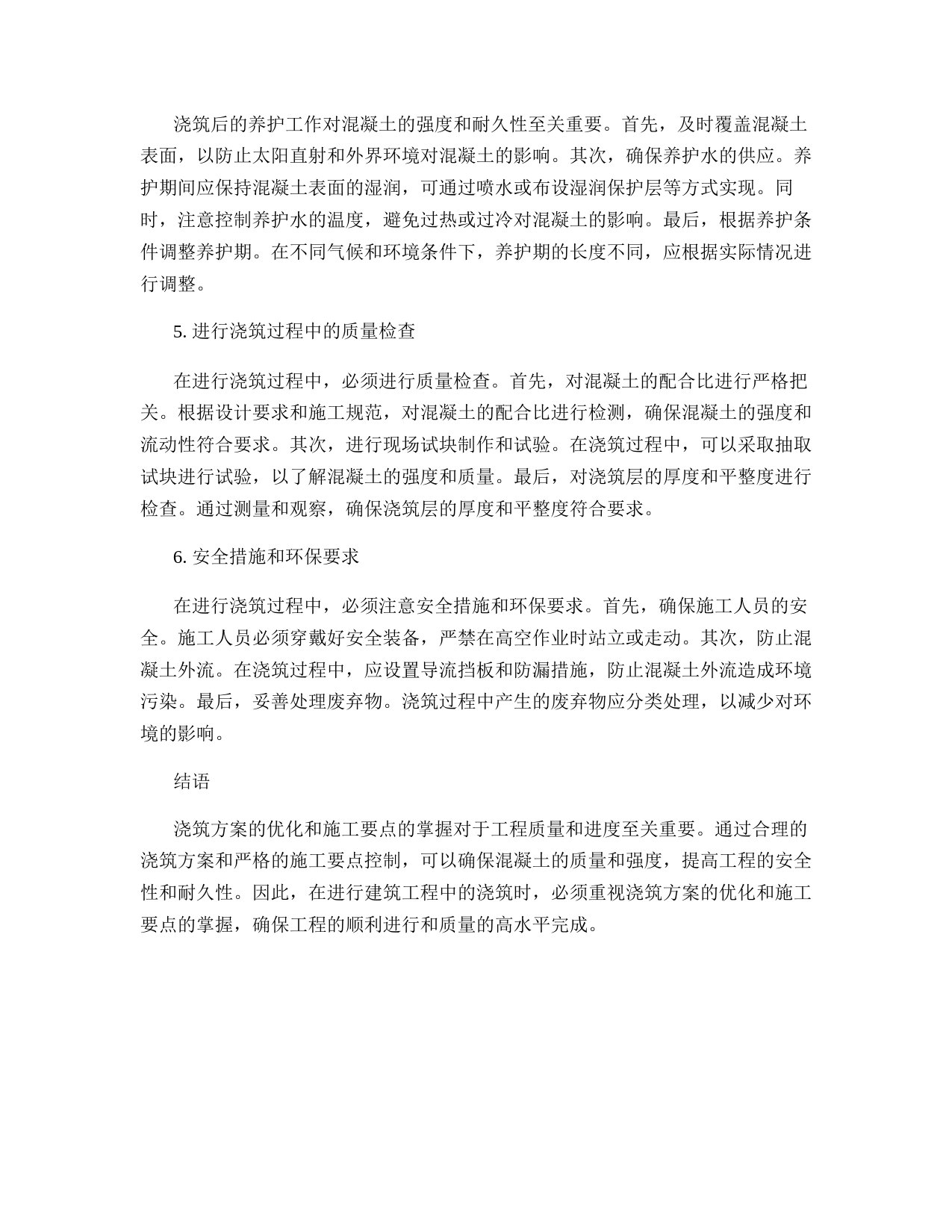 浇筑后的养护工作对混凝土的强度和耐久性至关重要。首先，及时覆盖混凝土表面，以防止太阳直射和外界环境对混凝土的影响。其次，确保养护水的供应。养护期间应保持混凝土表面的湿润，可通过喷水或布设湿润保护层等方式实现。同时，注意控制养护水的温度，避免过热或过冷对混凝土的影响。最后，根据养护条件调整养护期。在不同气候和环境条件下，养护期的长度不同，应根据实际情况进行调整。

5. 进行浇筑过程中的质量检查

在进行浇筑过程中，必须进行质量检查。首先，对混凝土的配合比进行严格把关。根据设计要求和施工规范，对混凝土的配合比进行检测，确保混凝土的强度和流动性符合要求。其次，进行现场试块制作和试验。在浇筑过程中，可以采取抽取试块进行试验，以了解混凝土的强度和质量。最后，对浇筑层的厚度和平整度进行检查。通过测量和观察，确保浇筑层的厚度和平整度符合要求。

6. 安全措施和环保要求

在进行浇筑过程中，必须注意安全措施和环保要求。首先，确保施工人员的安全。施工人员必须穿戴好安全装备，严禁在高空作业时站立或走动。其次，防止混凝土外流。在浇筑过程中，应设置导流挡板和防漏措施，防止混凝土外流造成环境污染。最后，妥善处理废弃物。浇筑过程中产生的废弃物应分类处理，以减少对环境的影响。

结语

浇筑方案的优化和施工要点的掌握对于工程质量和进度至关重要。通过合理的浇筑方案和严格的施工要点控制，可以确保混凝土的质量和强度，提高工程的安全性和耐久性。因此，在进行建筑工程中的浇筑时，必须重视浇筑方案的优化和施工要点的掌握，确保工程的顺利进行和质量的高水平完成。